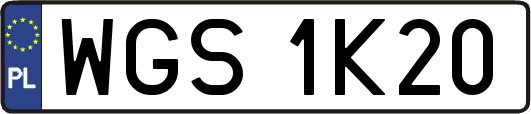 PL
WGS 1K20